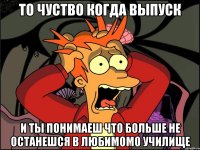 ТО ЧУСТВО КОГДА ВЫПУСК

И ТЫ ПОНИМАЕШ ЧТО БОЛЬШЕ НЕ ОСТАНЕШСЯ В ЛЮБИМОМО УЧИЛИЩЕ